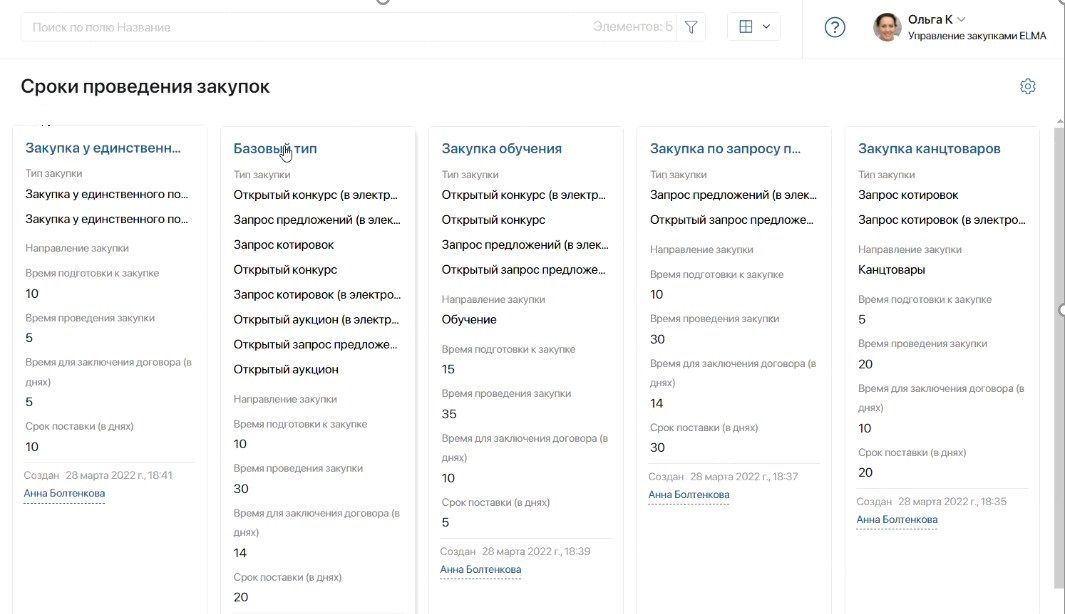 Поиск по полю Название

Элементов: 5

Ольга К

Управление закупками ELMA

Сроки проведения закупок

Закупка у единственн...

Тип закупки

Закупка у единственного по...

Закупка у единственного по...

Направление закупки

Время подготовки к закупке

10

Время проведения закупки

5

Время для заключения договора (в днях)

5

Срок поставки (в днях)

10

Создан 28 марта 2022 г., 18:41

Анна Болтенкова

Базовый тип

Тип закупки

Открытый конкурс (в электр...

Запрос предложений (в элек...

Запрос котировок

Открытый конкурс

Запрос котировок (в электро...

Открытый аукцион (в электр...

Открытый запрос предложе...

Открытый аукцион

Направление закупки

Время подготовки к закупке

10

Время проведения закупки

30

Время для заключения договора (в днях)

14

Срок поставки (в днях)

20

Закупка обучения

Тип закупки

Открытый конкурс (в электр...

Открытый конкурс

Запрос предложений (в элек...

Открытый запрос предложе...

Направление закупки

Обучение

Время подготовки к закупке

15

Время проведения закупки

35

Время для заключения договора (в днях)

10

Срок поставки (в днях)

5

Создан 28 марта 2022 г., 18:39

Анна Болтенкова

Закупка по запросу п...

Тип закупки

Запрос предложений (в элек...

Открытый запрос предложе...

Направление закупки

Время подготовки к закупке

10

Время проведения закупки

30

Время для заключения договора (в днях)

14

Срок поставки (в днях)

30

Создан 28 марта 2022 г., 18:37

Анна Болтенкова

Закупка канцтоваров

Тип закупки

Запрос котировок

Запрос котировок (в электро...

Направление закупки

Канцтовары

Время подготовки к закупке

5

Время проведения закупки

20

Время для заключения договора (в днях)

10

Срок поставки (в днях)

20

Создан 28 марта 2022 г., 18:35

Анна Болтенкова